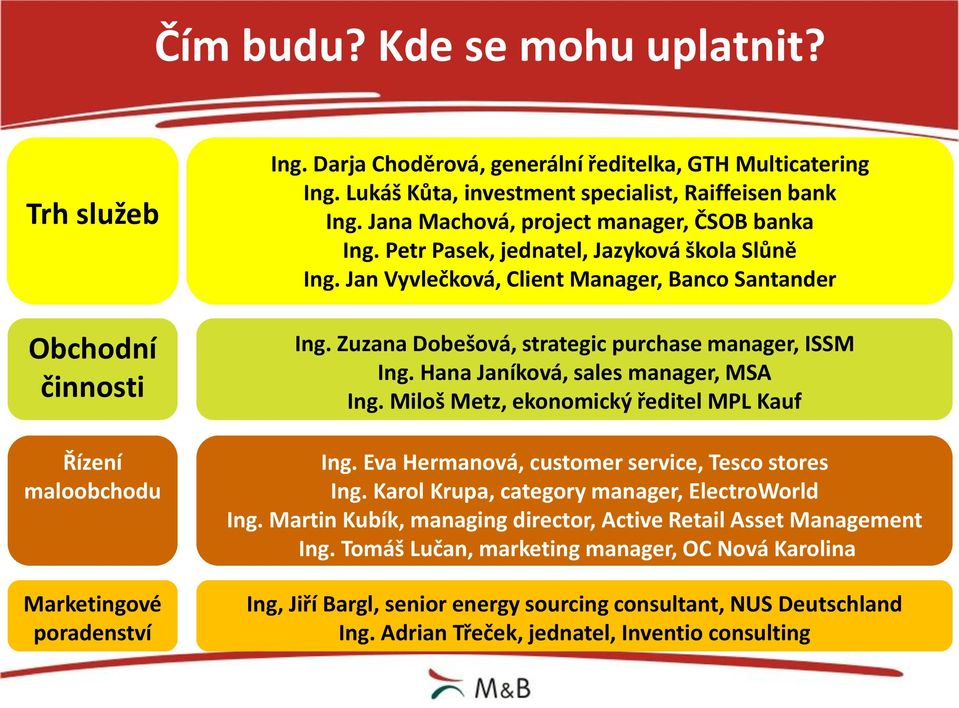 Čím budu? Kde se mohu uplatnit?

Trh služeb

Ing. Darja Choděrová, generální ředitelka, GTH Multicatering
Ing. Lukáš Kůta, investment specialist, Raiffeisen bank
Ing. Jana Machová, project manager, ČSOB banka
Ing. Petr Pasek, jednatel, Jazyková škola Slůně
Ing. Jan Vyvlečková, Client Manager, Banco Santander

Obchodní činnosti

Ing. Zuzana Dobešová, strategic purchase manager, ISSM
Ing. Hana Janíková, sales manager, MSA
Ing. Miloš Metz, ekonomický ředitel MPL Kauf

Řízení maloobchodu

Ing. Eva Hermanová, customer service, Tesco stores
Ing. Karol Krupa, category manager, ElectroWorld
Ing. Martin Kubík, managing director, Active Retail Asset Management
Ing. Tomáš Lučan, marketing manager, OC Nová Karolina

Marketingové poradenství

Ing, Jiří Bargl, senior energy sourcing consultant, NUS Deutschland
Ing. Adrian Třeček, jednatel, Inventio consulting

M&B